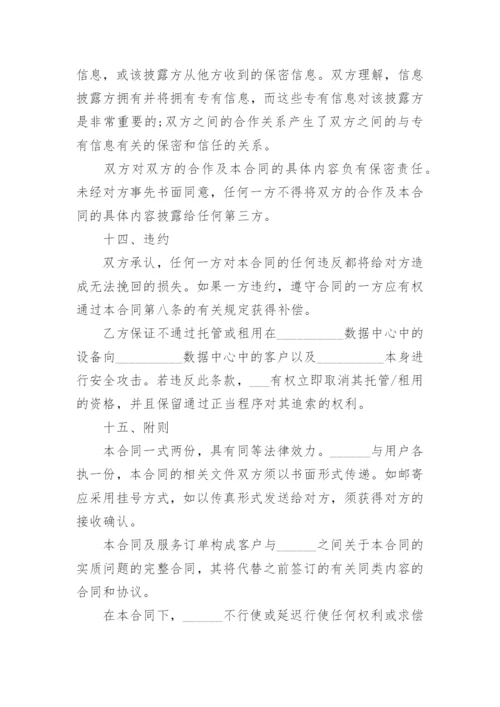 信息，或该披露方从他方收到的保密信息。双方理解，信息披露方拥有并将拥有专有信息，而这些专有信息对该披露方是非常重要的;双方之间的合作关系产生了双方之间的与专有信息有关的保密和信任的关系。

双方对双方的合作及本合同的具体内容负有保密责任。未经对方事先书面同意，任何一方不得将双方的合作及本合同的具体内容披露给任何第三方。

十四、违约

双方承认，任何一方对本合同的任何违反都将给对方造成无法挽回的损失。如果一方违约，遵守合同的一方应有权通过本合同第八条的有关规定获得补偿。

乙方保证不通过托管或租用在__________数据中心中的设备向__________数据中心中的客户以及__________本身进行安全攻击。若违反此条款，___有权立即取消其托管/租用的资格，并且保留通过正当程序对其追索的权利。

十五、附则

本合同一式两份，具有同等法律效力。______与用户各执一份，本合同的相关文件双方须以书面形式传递。如邮寄应采用挂号方式，如以传真形式发送给对方，须获得对方的接收确认。

本合同及服务订单构成客户与______之间关于本合同的实质问题的完整合同，其将代替之前签订的有关同类内容的合同和协议。

在本合同下，______不行使或延迟行使任何权利或求偿